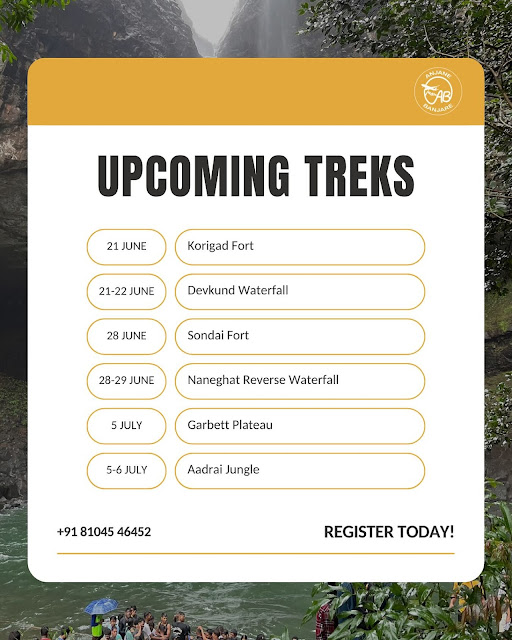 ANJANE
AB
BANJARE

UPCOMING TREKS

21 JUNE
Korigad Fort

21-22 JUNE
Devkund Waterfall

28 JUNE
Sondai Fort

28-29 JUNE
Naneghat Reverse Waterfall

5 JULY
Garbett Plateau

5-6 JULY
Aadrai Jungle

+91 81045 46452

REGISTER TODAY!